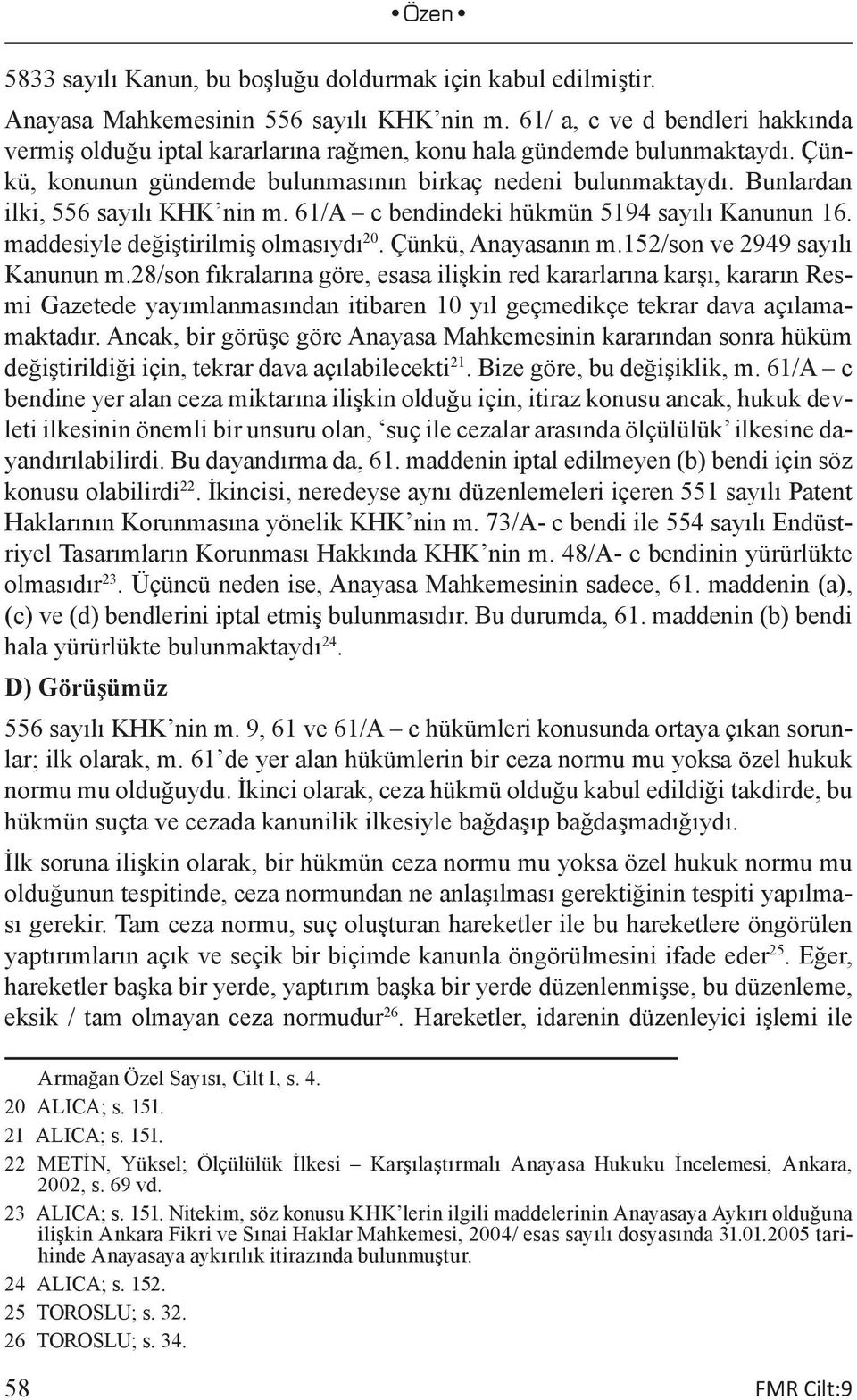 • Özen •

5833 sayılı Kanun, bu boşluğu doldurmak için kabul edilmiştir.

Anayasa Mahkemesinin 556 sayılı KHK'nin m. 61/ a, c ve d bendleri hakkında vermiş olduğu iptal kararlarına rağmen, konu hala gündemde bulunmaktaydı. Çünkü, konunun gündemde bulunmasının birkaç nedeni bulunmaktaydı. Bunlardan ilki, 556 sayılı KHK'nin m. 61/A – c bendindeki hükmün 5194 sayılı Kanunun 16. maddesiyle değiştirilmiş olmasıydı$^{20}$. Çünkü, Anayasanın m.152/son ve 2949 sayılı Kanunun m.28/son fıkralarına göre, esasa ilişkin red kararlarına karşı, kararın Resmi Gazetede yayımlanmasından itibaren 10 yıl geçmedikçe tekrar dava açılamamaktadır. Ancak, bir görüşe göre Anayasa Mahkemesinin kararından sonra hüküm değiştirildiği için, tekrar dava açılabilecekti$^{21}$. Bize göre, bu değişiklik, m. 61/A – c bendine yer alan ceza miktarına ilişkin olduğu için, itiraz konusu ancak, hukuk devleti ilkesinin önemli bir unsuru olan, 'suç ile cezalar arasında ölçülülük' ilkesine dayandırılabilirdi. Bu dayandırma da, 61. maddenin iptal edilmeyen (b) bendi için söz konusu olabilirdi$^{22}$. İkincisi, neredeyse aynı düzenlemeleri içeren 551 sayılı Patent Haklarının Korunmasına yönelik KHK'nin m. 73/A- c bendi ile 554 sayılı Endüstriyel Tasarımların Korunması Hakkında KHK'nin m. 48/A- c bendinin yürürlükte olmasıdır$^{23}$. Üçüncü neden ise, Anayasa Mahkemesinin sadece, 61. maddenin (a), (c) ve (d) bendlerini iptal etmiş bulunmasıdır. Bu durumda, 61. maddenin (b) bendi hala yürürlükte bulunmaktaydı$^{24}$.

D) Görüşümüz

556 sayılı KHK'nin m. 9, 61 ve 61/A – c hükümleri konusunda ortaya çıkan sorunlar; ilk olarak, m. 61'de yer alan hükümlerin bir ceza normu mu yoksa özel hukuk normu mu olduğuydu. İkinci olarak, ceza hükmü olduğu kabul edildiği takdirde, bu hükmün suçta ve cezada kanunilik ilkesiyle bağdaşıp bağdaşmadığıydı.

İlk soruna ilişkin olarak, bir hükmün ceza normu mu yoksa özel hukuk normu mu olduğunun tespitinde, ceza normundan ne anlaşılması gerektiğinin tespiti yapılması gerekir. Tam ceza normu, suç oluşturan hareketler ile bu hareketlere öngörülen yaptırımların açık ve seçik bir biçimde kanunla öngörülmesini ifade eder$^{25}$. Eğer, hareketler başka bir yerde, yaptırım başka bir yerde düzenlenmişse, bu düzenleme, eksik / tam olmayan ceza normudur$^{26}$. Hareketler, idarenin düzenleyici işlemi ile

Armağan Özel Sayısı, Cilt I, s. 4.
20 ALICA; s. 151.
21 ALICA; s. 151.
22 METİN, Yüksel; Ölçülülük İlkesi – Karşılaştırmalı Anayasa Hukuku İncelemesi, Ankara, 2002, s. 69 vd.
23 ALICA; s. 151. Nitekim, söz konusu KHK'lerin ilgili maddelerinin Anayasaya Aykırı olduğuna ilişkin Ankara Fikri ve Sınai Haklar Mahkemesi, 2004/ esas sayılı dosyasında 31.01.2005 tarihinde Anayasaya aykırılık itirazında bulunmuştur.
24 ALICA; s. 152.
25 TOROSLU; s. 32.
26 TOROSLU; s. 34.

58 FMR Cilt:9